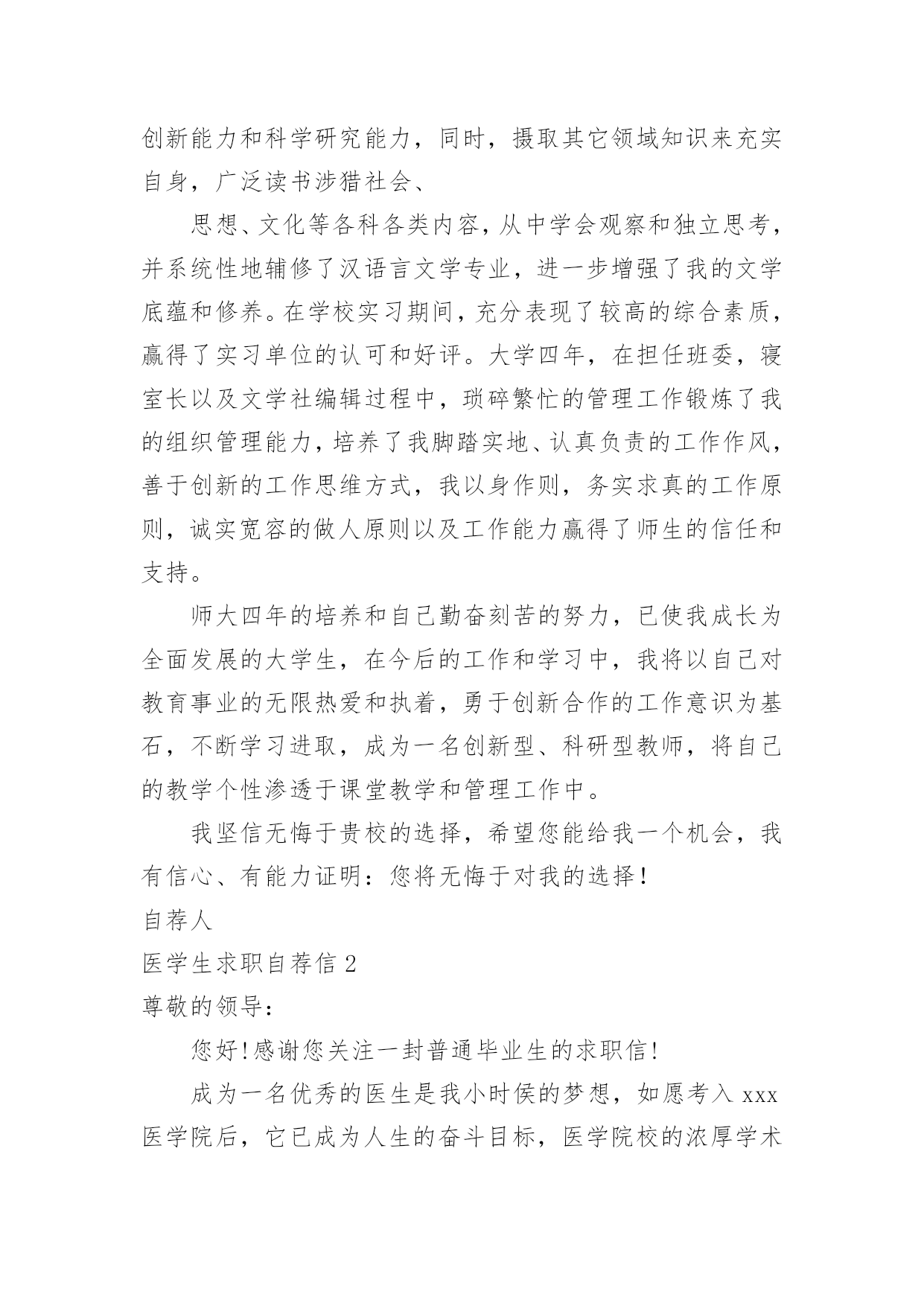 创新能力和科学研究能力，同时，摄取其它领域知识来充实自身，广泛读书涉猎社会、

思想、文化等各科各类内容，从中学会观察和独立思考，并系统性地辅修了汉语言文学专业，进一步增强了我的文学底蕴和修养。在学校实习期间，充分表现了较高的综合素质，赢得了实习单位的认可和好评。大学四年，在担任班委，寝室长以及文学社编辑过程中，琐碎繁忙的管理工作锻炼了我的组织管理能力，培养了我脚踏实地、认真负责的工作作风，善于创新的工作思维方式，我以身作则，务实求真的工作原则，诚实宽容的做人原则以及工作能力赢得了师生的信任和支持。

师大四年的培养和自己勤奋刻苦的努力，已使我成长为全面发展的大学生，在今后的工作和学习中，我将以自己对教育事业的无限热爱和执着，勇于创新合作的工作意识为基石，不断学习进取，成为一名创新型、科研型教师，将自己的教学个性渗透于课堂教学和管理工作中。

我坚信无悔于贵校的选择，希望您能给我一个机会，我有信心、有能力证明：您将无悔于对我的选择！

自荐人

医学生求职自荐信 2

尊敬的领导：

您好！感谢您关注一封普通毕业生的求职信！

成为一名优秀的医生是我小时侯的梦想，如愿考入 xxx 医学院后，它已成为人生的奋斗目标，医学院校的浓厚学术